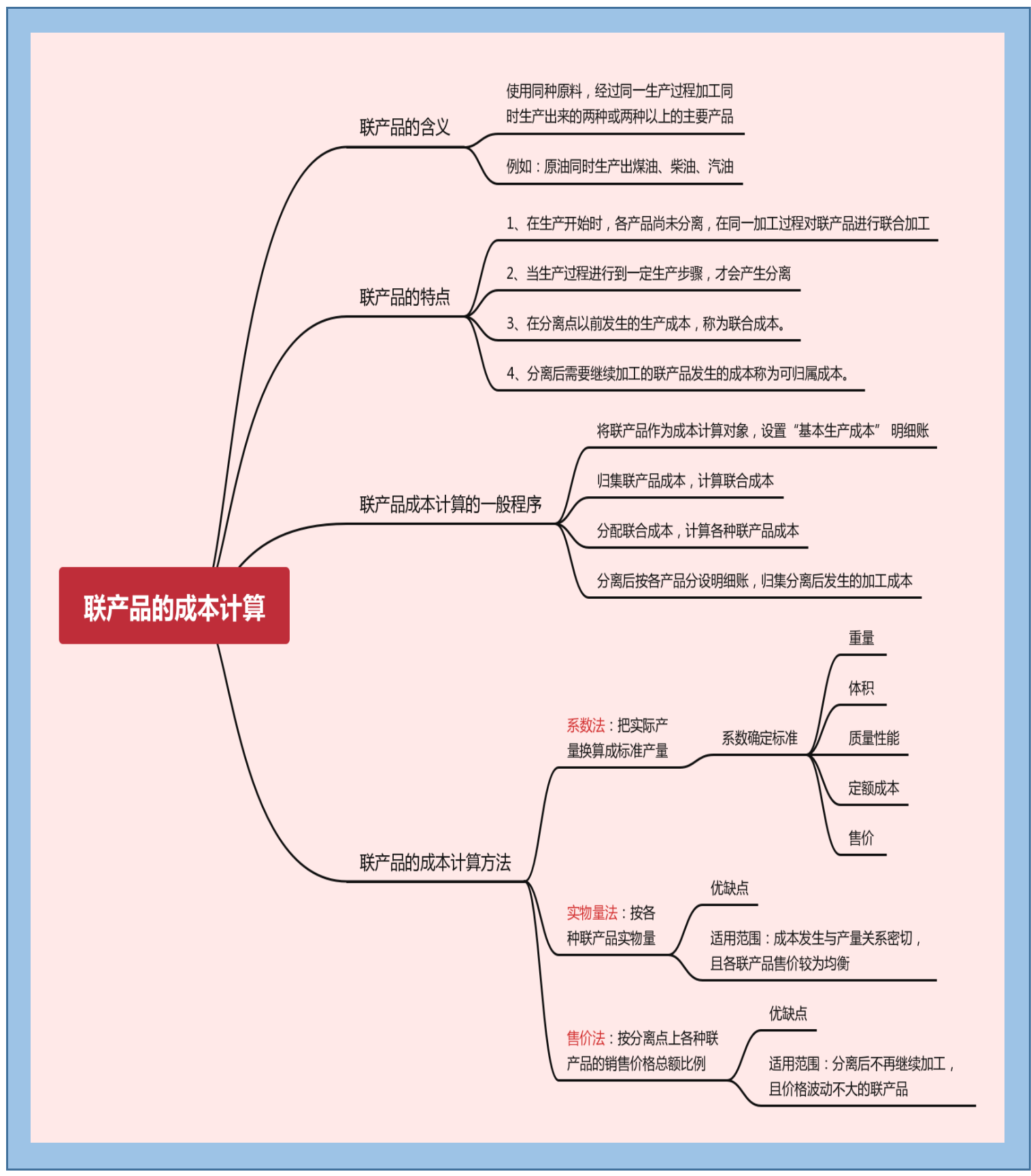 联产品的成本计算

联产品的含义

使用同种原料，经过同一生产过程加工同时生产出来的两种或两种以上的主要产品

例如：原油同时生产出煤油、柴油、汽油

联产品的特点

1、在生产开始时，各产品尚未分离，在同一加工过程对联产品进行联合加工

2、当生产过程进行到一定生产步骤，才会产生分离

3、在分离点以前发生的生产成本，称为联合成本。

4、分离后需要继续加工的联产品发生的成本称为可归属成本。

联产品成本计算的一般程序

将联产品作为成本计算对象，设置“基本生产成本” 明细账

归集联产品成本，计算联合成本

分配联合成本，计算各种联产品成本

分离后按各产品分设明细账，归集分离后发生的加工成本

联产品的成本计算方法

系数法：把实际产量换算成标准产量

系数确定标准

重量

体积

质量性能

定额成本

售价

实物量法：按各种联产品实物量

优缺点

适用范围：成本发生与产量关系密切，且各联产品售价较为均衡

售价法：按分离点上各种联产品的销售价格总额比例

优缺点

适用范围：分离后不再继续加工，且价格波动不大的联产品